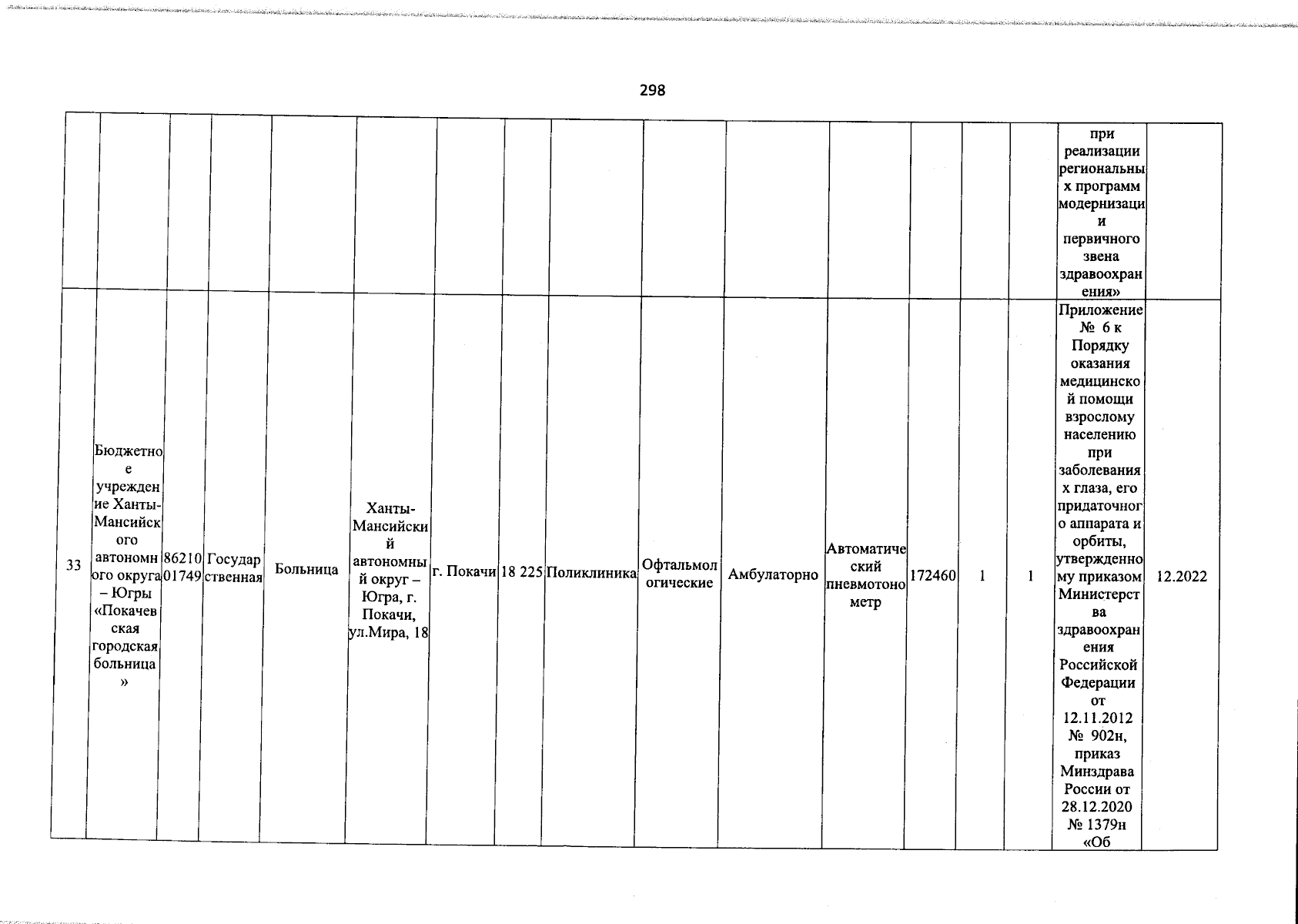 298

| | | | | | | | | | | | | | | | | |
|---|---|---|---|---|---|---|---|---|---|---|---|---|---|---|---|---|
| | | | | | | | | | | | | | | | при реализации региональных программ модернизации первичного звена здравоохранения» | |
| 33 | Бюджетное учреждение Ханты-Мансийского автономного округа – Югры «Покачевская городская больница» | 8621001749 | Государственная | Больница | Ханты-Мансийский автономный округ – Югра, г. Покачи, ул.Мира, 18 | г. Покачи | 18 225 | Поликлиника | Офтальмологические | Амбулаторно | Автоматический пневмотонометр | 172460 | 1 | 1 | Приложение № 6 к Порядку оказания медицинской помощи взрослому населению при заболеваниях глаза, его придаточного аппарата и орбиты, утвержденному приказом Министерства здравоохранения Российской Федерации от 12.11.2012 № 902н, приказ Минздрава России от 28.12.2020 № 1379н «Об | 12.2022 |